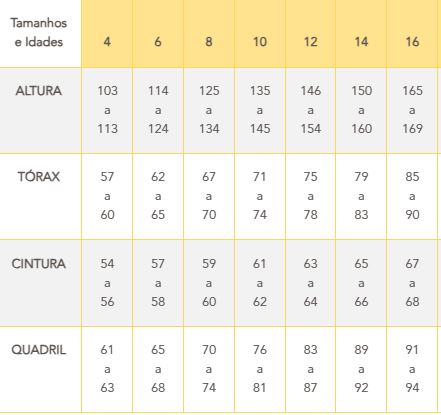 | Tamanhos e Idades | 4 | 6 | 8 | 10 | 12 | 14 | 16 |
|---|---|---|---|---|---|---|---|
| ALTURA | 103 a 113 | 114 a 124 | 125 a 134 | 135 a 145 | 146 a 154 | 150 a 160 | 165 a 169 |
| TÓRAX | 57 a 60 | 62 a 65 | 67 a 70 | 71 a 74 | 75 a 78 | 79 a 83 | 85 a 90 |
| CINTURA | 54 a 56 | 57 a 58 | 59 a 60 | 61 a 62 | 63 a 64 | 65 a 66 | 67 a 68 |
| QUADRIL | 61 a 63 | 65 a 68 | 70 a 74 | 76 a 81 | 83 a 87 | 89 a 92 | 91 a 94 |